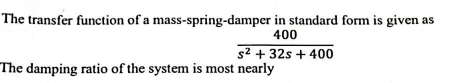 The transfer function of a mass-spring-damper in standard form is given as

$\frac{400}{s^2 + 32s + 400}$

The damping ratio of the system is most nearly